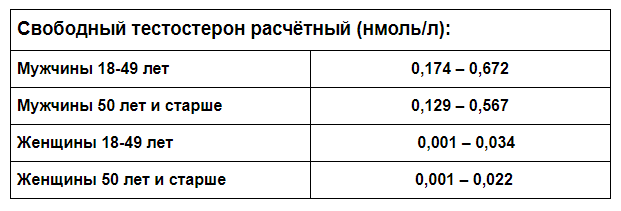 | Свободный тестостерон расчётный (нмоль/л): | |
|---|---|
| Мужчины 18-49 лет | 0,174 – 0,672 |
| Мужчины 50 лет и старше | 0,129 – 0,567 |
| Женщины 18-49 лет | 0,001 – 0,034 |
| Женщины 50 лет и старше | 0,001 – 0,022 |